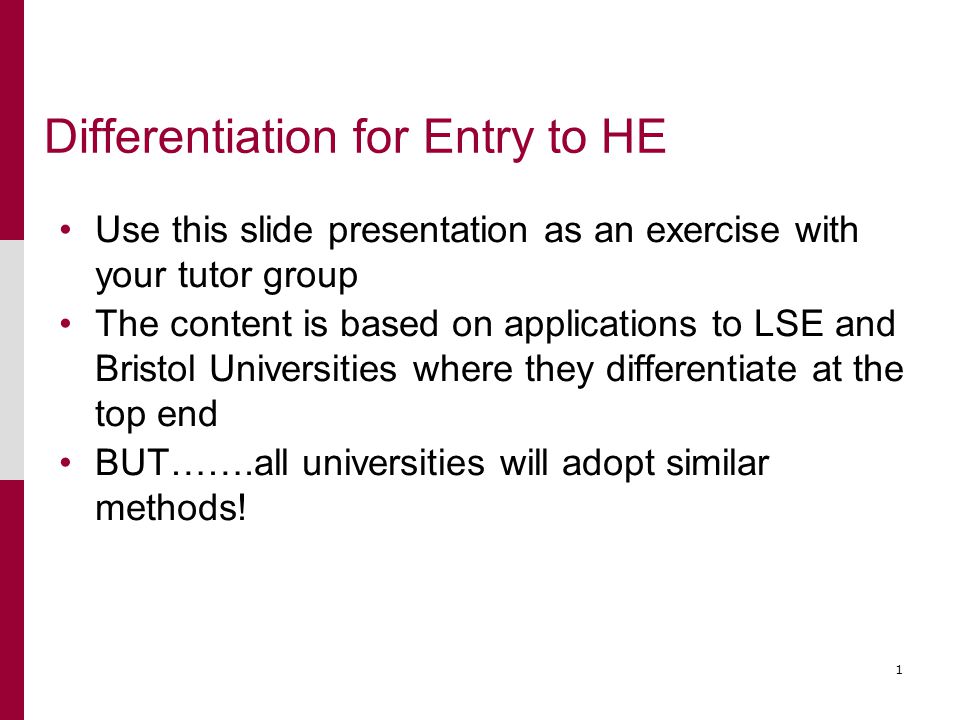 Differentiation for Entry to HE

• Use this slide presentation as an exercise with your tutor group
• The content is based on applications to LSE and Bristol Universities where they differentiate at the top end
• BUT…….all universities will adopt similar methods!

1